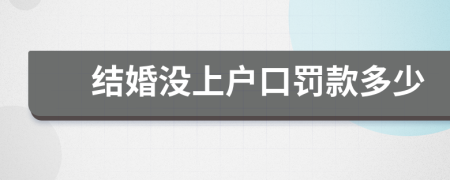 结婚没上户口罚款多少